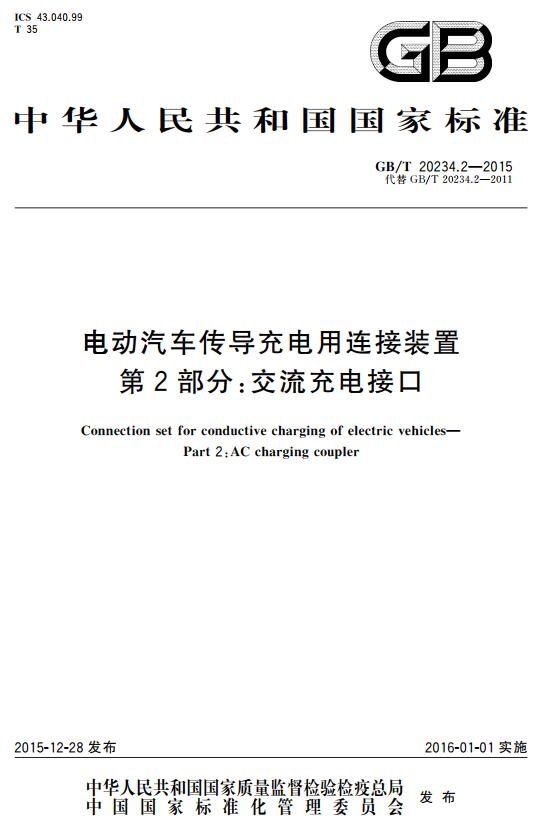 ICS 43.040.99
T 35

GB

中华人民共和国国家标准

GB/T 20234.2—2015
代替 GB/T 20234.2—2011

电动汽车传导充电用连接装置
第 2 部分：交流充电接口

Connection set for conductive charging of electric vehicles—
Part 2:AC charging coupler

2015-12-28 发布

2016-01-01 实施

中华人民共和国国家质量监督检验检疫总局
中国国家标准化管理委员会
发布